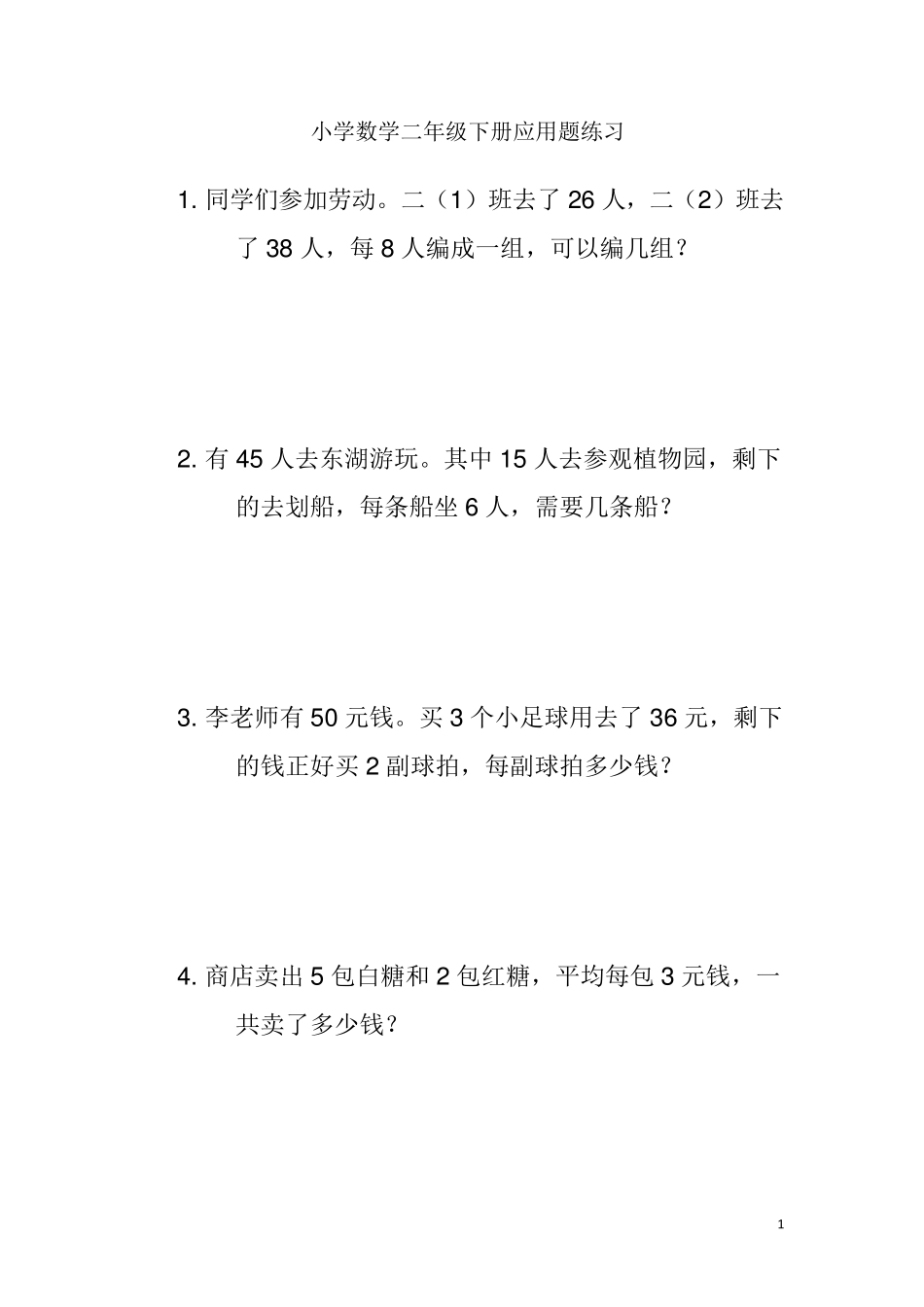 小学数学二年级下册应用题练习

1. 同学们参加劳动。二（1）班去了 26 人，二（2）班去了 38 人，每 8 人编成一组，可以编几组？

2. 有 45 人去东湖游玩。其中 15 人去参观植物园，剩下的去划船，每条船坐 6 人，需要几条船？

3. 李老师有 50 元钱。买 3 个小足球用去了 36 元，剩下的钱正好买 2 副球拍，每副球拍多少钱？

4. 商店卖出 5 包白糖和 2 包红糖，平均每包 3 元钱，一共卖了多少钱？

1